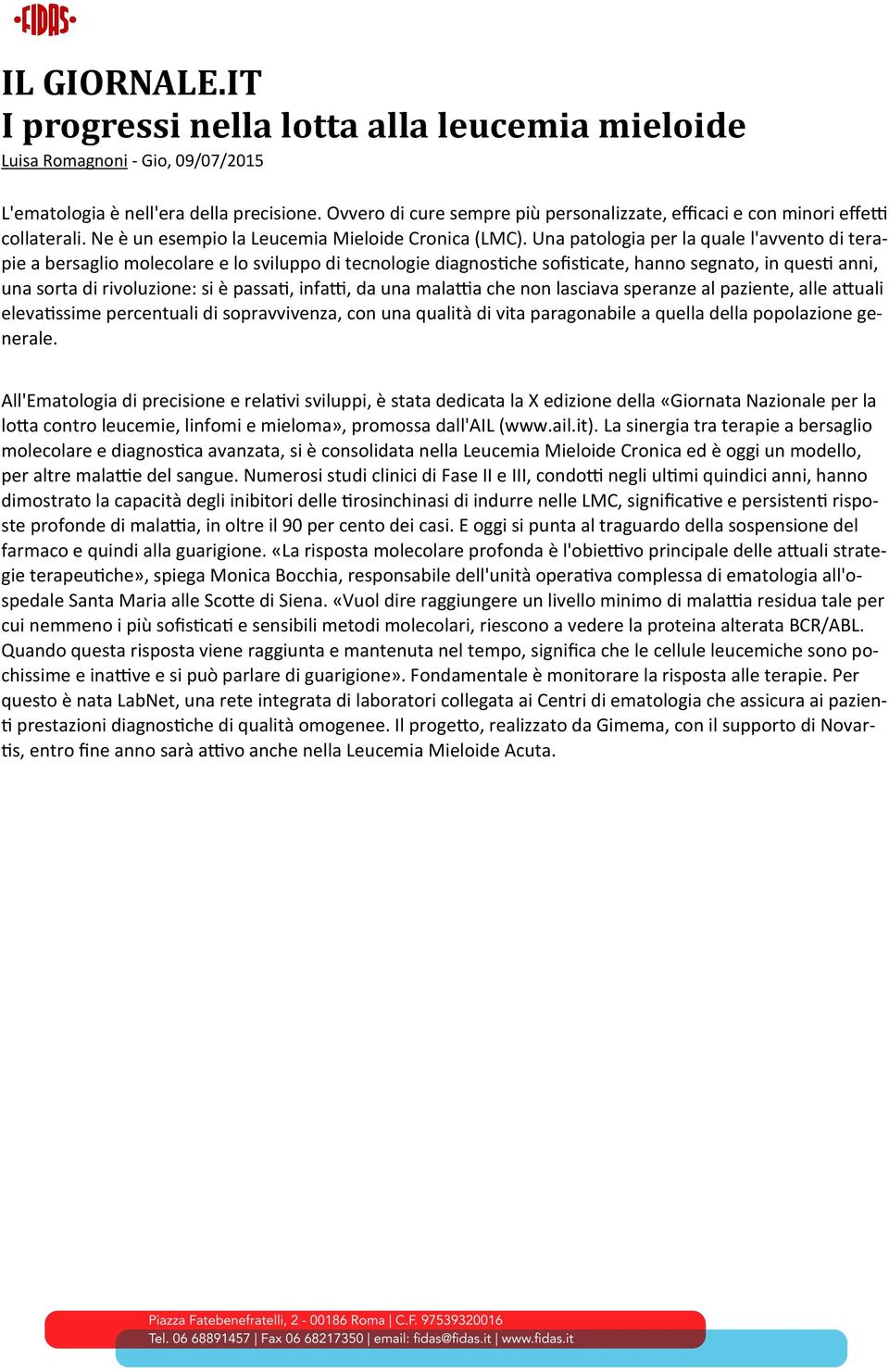 FIDAS

IL GIORNALE.IT
I progressi nella lotta alla leucemia mieloide
Luisa Romagnoni - Gio, 09/07/2015

L'ematologia è nell'era della precisione. Ovvero di cure sempre più personalizzate, efficaci e con minori effetti collaterali. Ne è un esempio la Leucemia Mieloide Cronica (LMC). Una patologia per la quale l'avvento di terapie a bersaglio molecolare e lo sviluppo di tecnologie diagnostiche sofisticate, hanno segnato, in questi anni, una sorta di rivoluzione: si è passati, infatti, da una malattia che non lasciava speranze al paziente, alle attuali elevatissime percentuali di sopravvivenza, con una qualità di vita paragonabile a quella della popolazione generale.

All'Ematologia di precisione e relativi sviluppi, è stata dedicata la X edizione della «Giornata Nazionale per la lotta contro leucemie, linfomi e mieloma», promossa dall'AIL (www.ail.it). La sinergia tra terapie a bersaglio molecolare e diagnostica avanzata, si è consolidata nella Leucemia Mieloide Cronica ed è oggi un modello, per altre malattie del sangue. Numerosi studi clinici di Fase II e III, condotti negli ultimi quindici anni, hanno dimostrato la capacità degli inibitori delle tirosinchinasi di indurre nelle LMC, significative e persistenti risposte profonde di malattia, in oltre il 90 per cento dei casi. E oggi si punta al traguardo della sospensione del farmaco e quindi alla guarigione. «La risposta molecolare profonda è l'obiettivo principale delle attuali strategie terapeutiche», spiega Monica Bocchia, responsabile dell'unità operativa complessa di ematologia all'ospedale Santa Maria alle Scotte di Siena. «Vuol dire raggiungere un livello minimo di malattia residua tale per cui nemmeno i più sofisticati e sensibili metodi molecolari, riescono a vedere la proteina alterata BCR/ABL. Quando questa risposta viene raggiunta e mantenuta nel tempo, significa che le cellule leucemiche sono pochissime e inattive e si può parlare di guarigione». Fondamentale è monitorare la risposta alle terapie. Per questo è nata LabNet, una rete integrata di laboratori collegata ai Centri di ematologia che assicura ai pazienti prestazioni diagnostiche di qualità omogenee. Il progetto, realizzato da Gimema, con il supporto di Novartis, entro fine anno sarà attivo anche nella Leucemia Mieloide Acuta.

Piazza Fatebenefratelli, 2 - 00186 Roma | C.F. 97539320016
Tel. 06 68891457 | Fax 06 68217350 | email: fidas@fidas.it | www.fidas.it